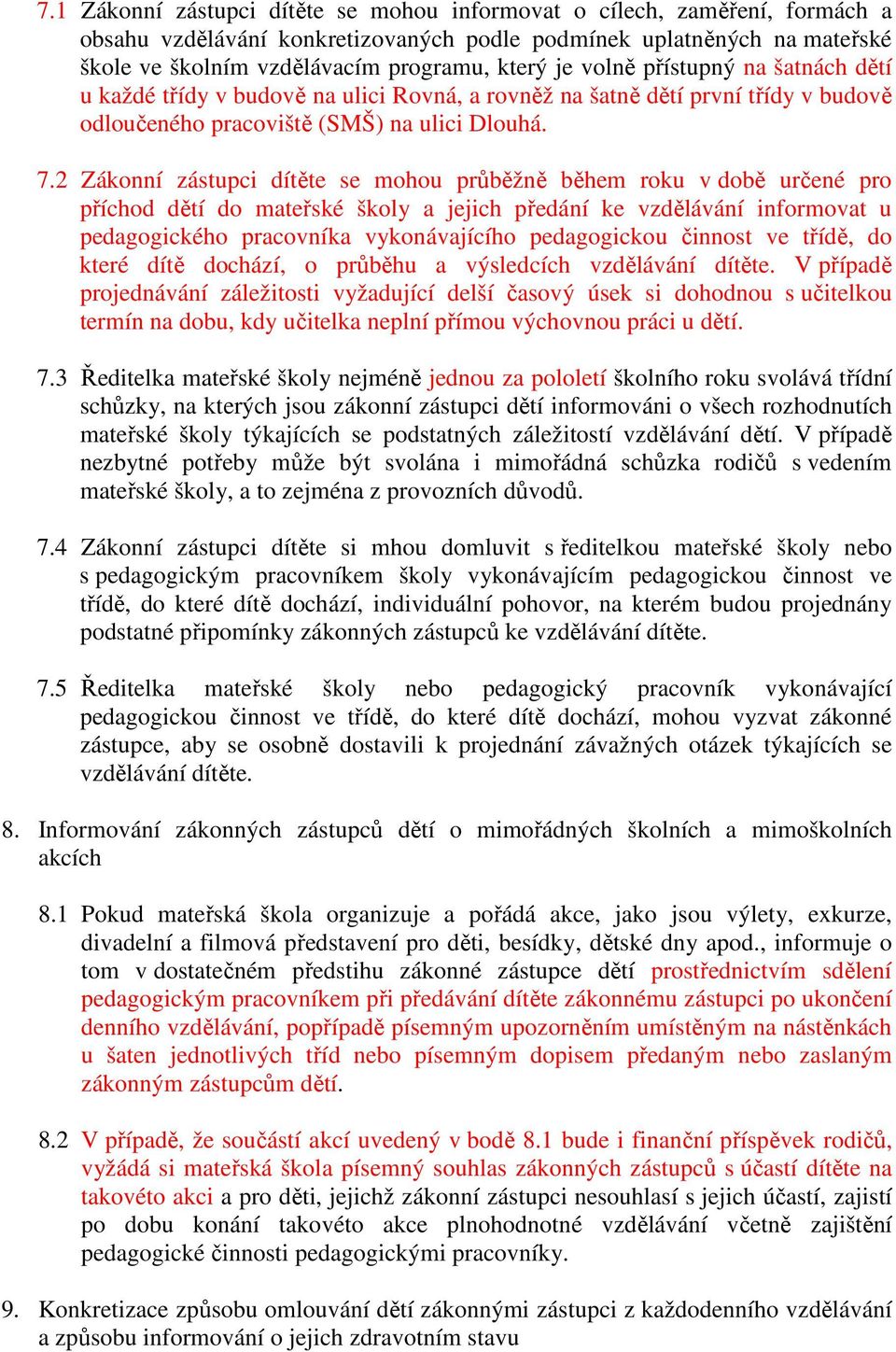 7.1 Zákonní zástupci dítěte se mohou informovat o cílech, zaměření, formách a obsahu vzdělávání konkretizovaných podle podmínek uplatněných na mateřské škole ve školním vzdělávacím programu, který je volně přístupný na šatnách dětí u každé třídy v budově na ulici Rovná, a rovněž na šatně dětí první třídy v budově odloučeného pracoviště (SMŠ) na ulici Dlouhá.

7.2 Zákonní zástupci dítěte se mohou průběžně během roku v době určené pro příchod dětí do mateřské školy a jejich předání ke vzdělávání informovat u pedagogického pracovníka vykonávajícího pedagogickou činnost ve třídě, do které dítě dochází, o průběhu a výsledcích vzdělávání dítěte. V případě projednávání záležitosti vyžadující delší časový úsek si dohodnou s učitelkou termín na dobu, kdy učitelka neplní přímou výchovnou práci u dětí.

7.3 Ředitelka mateřské školy nejméně jednou za pololetí školního roku svolává třídní schůzky, na kterých jsou zákonní zástupci dětí informováni o všech rozhodnutích mateřské školy týkajících se podstatných záležitostí vzdělávání dětí. V případě nezbytné potřeby může být svolána i mimořádná schůzka rodičů s vedením mateřské školy, a to zejména z provozních důvodů.

7.4 Zákonní zástupci dítěte si mhou domluvit s ředitelkou mateřské školy nebo s pedagogickým pracovníkem školy vykonávajícím pedagogickou činnost ve třídě, do které dítě dochází, individuální pohovor, na kterém budou projednány podstatné připomínky zákonných zástupců ke vzdělávání dítěte.

7.5 Ředitelka mateřské školy nebo pedagogický pracovník vykonávající pedagogickou činnost ve třídě, do které dítě dochází, mohou vyzvat zákonné zástupce, aby se osobně dostavili k projednání závažných otázek týkajících se vzdělávání dítěte.

8. Informování zákonných zástupců dětí o mimořádných školních a mimoškolních akcích

8.1 Pokud mateřská škola organizuje a pořádá akce, jako jsou výlety, exkurze, divadelní a filmová představení pro děti, besídky, dětské dny apod., informuje o tom v dostatečném předstihu zákonné zástupce dětí prostřednictvím sdělení pedagogickým pracovníkem při předávání dítěte zákonnému zástupci po ukončení denního vzdělávání, popřípadě písemným upozorněním umístěným na nástěnkách u šaten jednotlivých tříd nebo písemným dopisem předaným nebo zaslaným zákonným zástupcům dětí.

8.2 V případě, že součástí akcí uvedený v bodě 8.1 bude i finanční příspěvek rodičů, vyžádá si mateřská škola písemný souhlas zákonných zástupců s účastí dítěte na takovéto akci a pro děti, jejichž zákonní zástupci nesouhlasí s jejich účastí, zajistí po dobu konání takovéto akce plnohodnotné vzdělávání včetně zajištění pedagogické činnosti pedagogickými pracovníky.

9. Konkretizace způsobu omlouvání dětí zákonnými zástupci z každodenního vzdělávání a způsobu informování o jejich zdravotním stavu